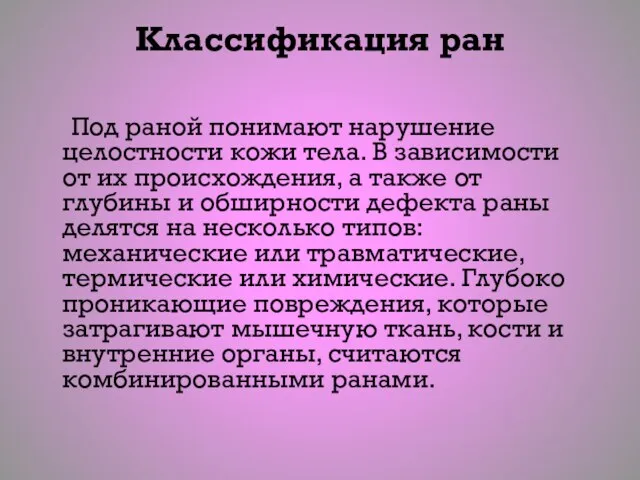 Классификация ран

Под раной понимают нарушение целостности кожи тела. В зависимости от их происхождения, а также от глубины и обширности дефекта раны делятся на несколько типов: механические или травматические, термические или химические. Глубоко проникающие повреждения, которые затрагивают мышечную ткань, кости и внутренние органы, считаются комбинированными ранами.